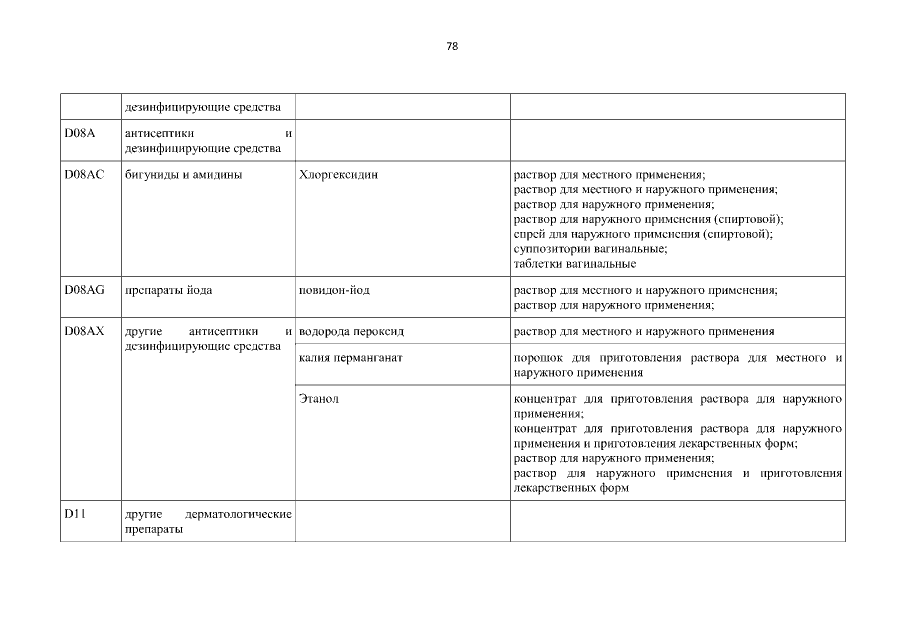 78

| | дезинфицирующие средства | | |
|---|---|---|---|
| D08A | антисептики и дезинфицирующие средства | | |
| D08AC | бигуниды и амидины | Хлоргексидин | раствор для местного применения; раствор для местного и наружного применения; раствор для наружного применения; раствор для наружного применения (спиртовой); спрей для наружного применения (спиртовой); суппозитории вагинальные; таблетки вагинальные |
| D08AG | препараты йода | повидон-йод | раствор для местного и наружного применения; раствор для наружного применения; |
| D08AX | другие антисептики и дезинфицирующие средства | водорода пероксид | раствор для местного и наружного применения |
| | | калия перманганат | порошок для приготовления раствора для местного и наружного применения |
| | | Этанол | концентрат для приготовления раствора для наружного применения; концентрат для приготовления раствора для наружного применения и приготовления лекарственных форм; раствор для наружного применения; раствор для наружного применения и приготовления лекарственных форм |
| D11 | другие дерматологические препараты | | |